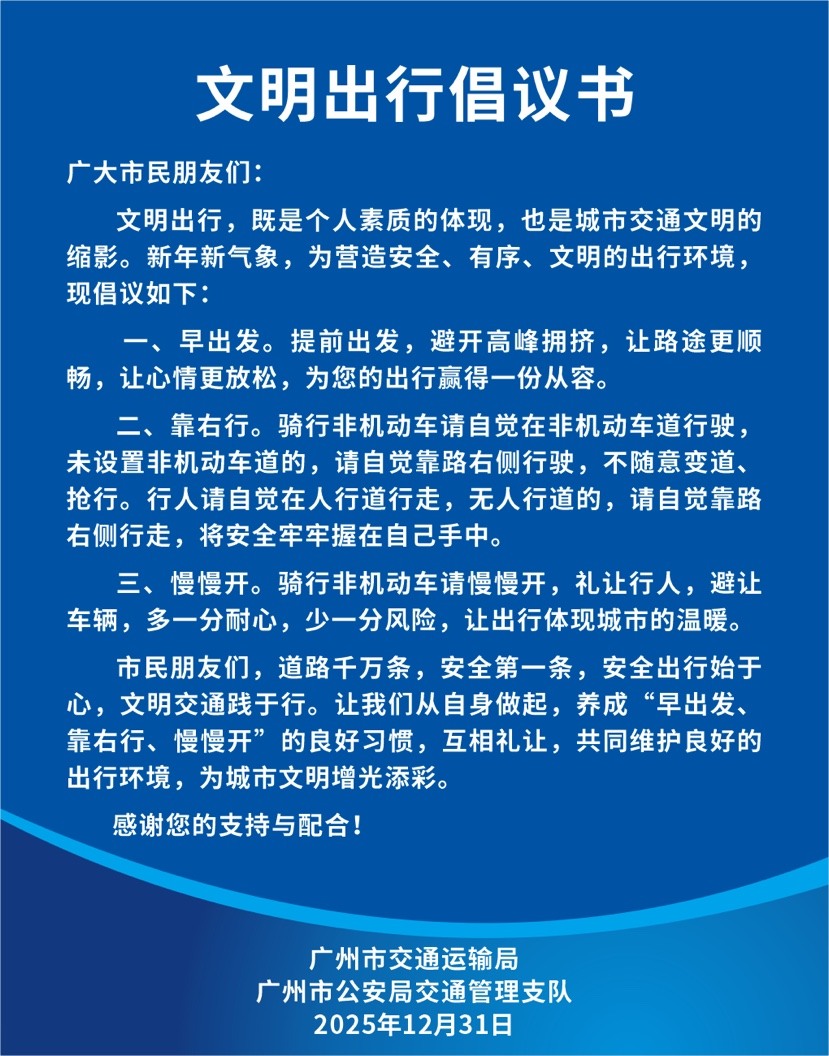 文明出行倡议书

广大市民朋友们：

文明出行，既是个人素质的体现，也是城市交通文明的缩影。新年新气象，为营造安全、有序、文明的出行环境，现倡议如下：

一、早出发。提前出发，避开高峰拥挤，让路途更顺畅，让心情更放松，为您的出行赢得一份从容。

二、靠右行。骑行非机动车请自觉在非机动车道行驶，未设置非机动车道的，请自觉靠路右侧行驶，不随意变道、抢行。行人请自觉在人行道行走，无人行道的，请自觉靠路右侧行走，将安全牢牢握在自己手中。

三、慢慢开。骑行非机动车请慢慢开，礼让行人，避让车辆，多一分耐心，少一分风险，让出行体现城市的温暖。

市民朋友们，道路千万条，安全第一条，安全出行始于心，文明交通践于行。让我们从自身做起，养成“早出发、靠右行、慢慢开”的良好习惯，互相礼让，共同维护良好的出行环境，为城市文明增光添彩。

感谢您的支持与配合！

广州市交通运输局
广州市公安局交通管理支队
2025年12月31日